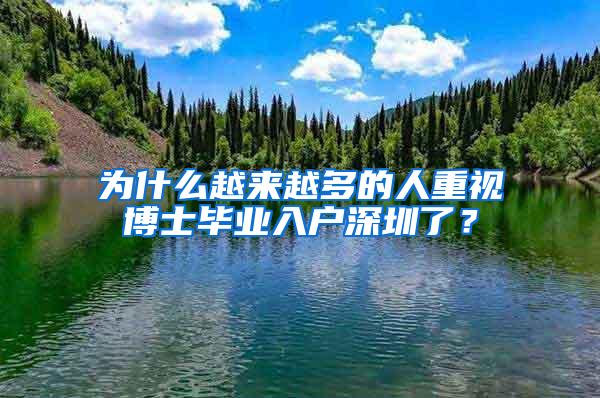 为什么越来越多的人重视博士毕业入户深圳了？